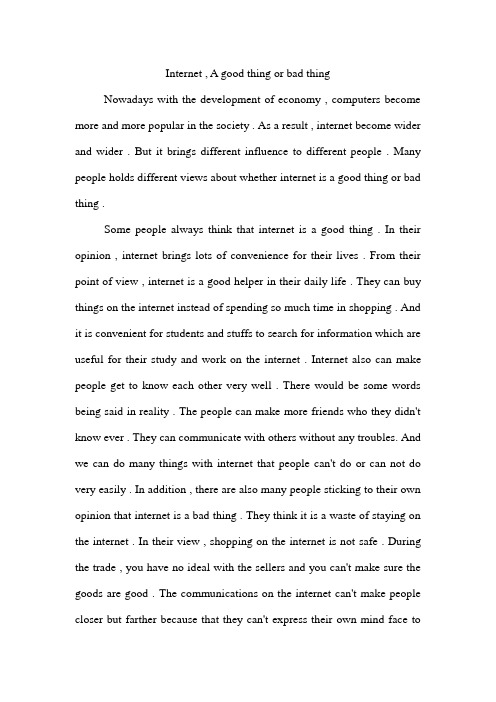 Internet , A good thing or bad thing

Nowadays with the development of economy , computers become more and more popular in the society . As a result , internet become wider and wider . But it brings different influence to different people . Many people holds different views about whether internet is a good thing or bad thing .

Some people always think that internet is a good thing . In their opinion , internet brings lots of convenience for their lives . From their point of view , internet is a good helper in their daily life . They can buy things on the internet instead of spending so much time in shopping . And it is convenient for students and stuffs to search for information which are useful for their study and work on the internet . Internet also can make people get to know each other very well . There would be some words being said in reality . The people can make more friends who they didn't know ever . They can communicate with others without any troubles. And we can do many things with internet that people can't do or can not do very easily . In addition , there are also many people sticking to their own opinion that internet is a bad thing . They think it is a waste of staying on the internet . In their view , shopping on the internet is not safe . During the trade , you have no ideal with the sellers and you can't make sure the goods are good . The communications on the internet can't make people closer but farther because that they can't express their own mind face to